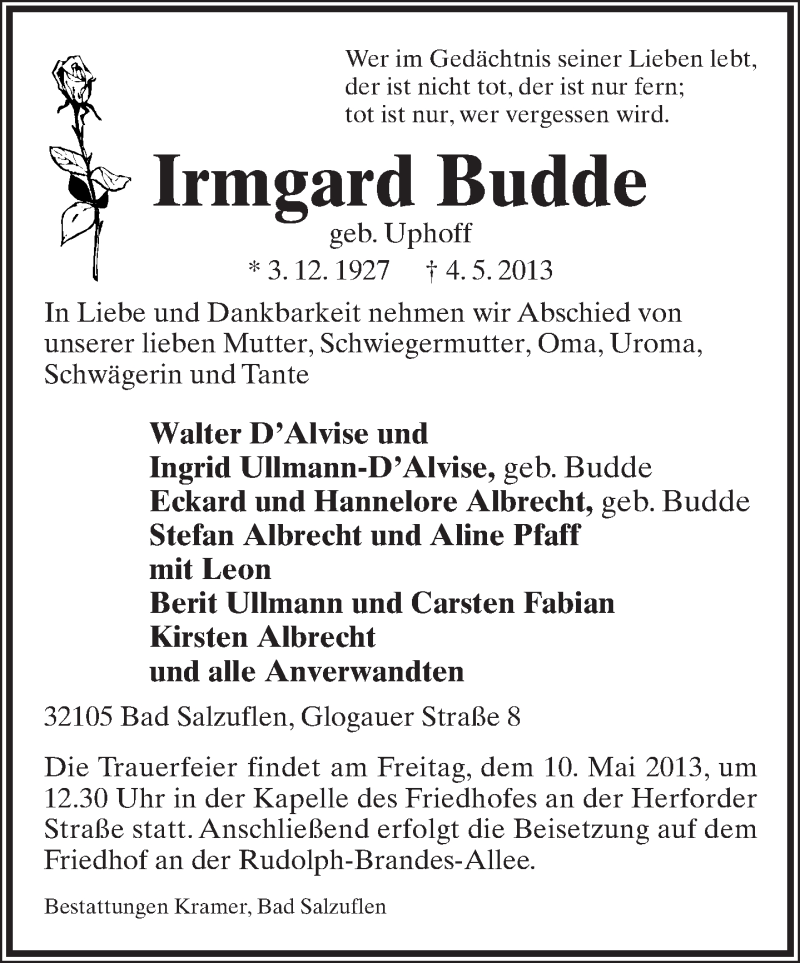 Wer im Gedächtnis seiner Lieben lebt,
der ist nicht tot, der ist nur fern;
tot ist nur, wer vergessen wird.

Irmgard Budde

geb. Uphoff

* 3. 12. 1927 † 4. 5. 2013

In Liebe und Dankbarkeit nehmen wir Abschied von unserer lieben Mutter, Schwiegermutter, Oma, Uroma, Schwägerin und Tante

Walter D'Alvise und
Ingrid Ullmann-D'Alvise, geb. Budde
Eckard und Hannelore Albrecht, geb. Budde
Stefan Albrecht und Aline Pfaff
mit Leon
Berit Ullmann und Carsten Fabian
Kirsten Albrecht
und alle Anverwandten

32105 Bad Salzuflen, Glogauer Straße 8

Die Trauerfeier findet am Freitag, dem 10. Mai 2013, um 12.30 Uhr in der Kapelle des Friedhofes an der Herforder Straße statt. Anschließend erfolgt die Beisetzung auf dem Friedhof an der Rudolph-Brandes-Allee.

Bestattungen Kramer, Bad Salzuflen